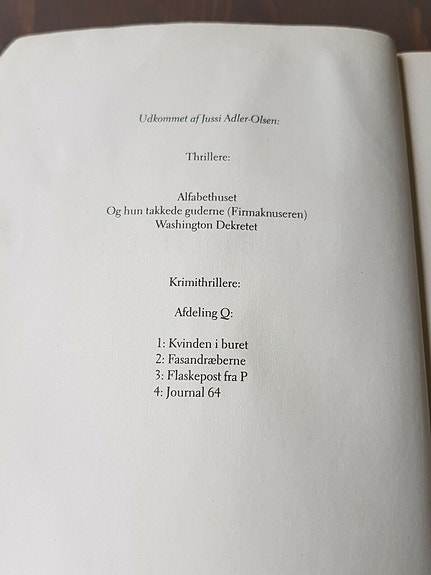 Udkommet af Jussi Adler-Olsen:

Thrillere:

Alfabethuset
Og hun takkede guderne (Firmaknuseren)
Washington Dekretet

Krimithrillere:

Afdeling Q:

1: Kvinden i buret
2: Fasandræberne
3: Flaskepost fra P
4: Journal 64